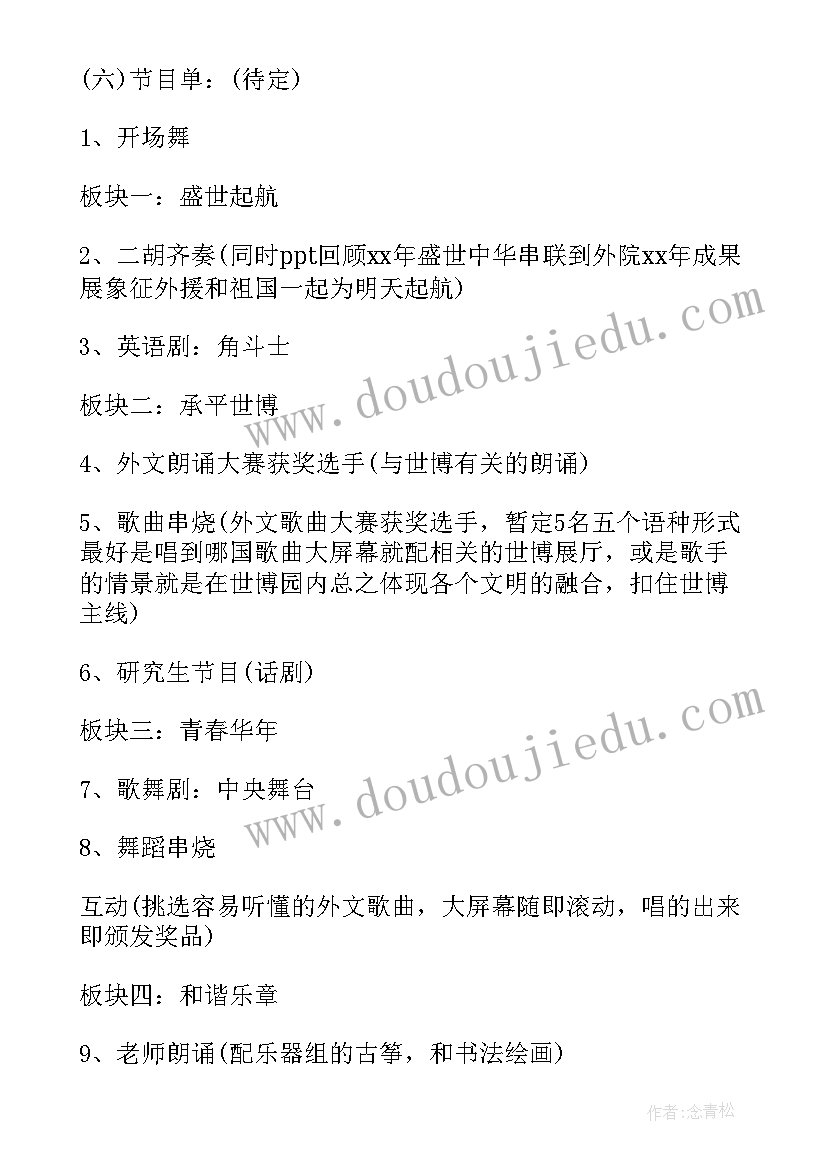 (六)节目单：(待定)

1、开场舞

板块一：盛世起航

2、二胡齐奏(同时ppt回顾xx年盛世中华串联到外院xx年成果展象征外援和祖国一起为明天起航)

3、英语剧：角斗士

板块二：承平世博

4、外文朗诵大赛获奖选手(与世博有关的朗诵)

5、歌曲串烧(外文歌曲大赛获奖选手，暂定5名五个语种形式最好是唱到哪国歌曲大屏幕就配相关的世博展厅，或是歌手的情景就是在世博园内总之体现各个文明的融合，扣住世博主线)

6、研究生节目(话剧)

板块三：青春华年

7、歌舞剧：中央舞台

8、舞蹈串烧

互动(挑选容易听懂的外文歌曲，大屏幕随即滚动，唱的出来即颁发奖品)

板块四：和谐乐章

9、老师朗诵(配乐器组的古筝，和书法绘画)

www.doudoujiedu.com

www.doudoujiedu.com

作者:念青松